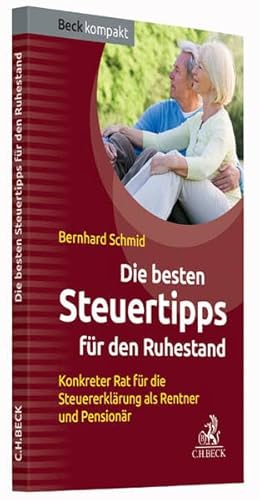 Beck kompakt

Bernhard Schmid

Die besten
Steuertipps
für den Ruhestand

Konkreter Rat für die Steuererklärung als Rentner und Pensionär

C.H.BECK

Die besten Steuertipps für den Ruhestand

C.H.BECK